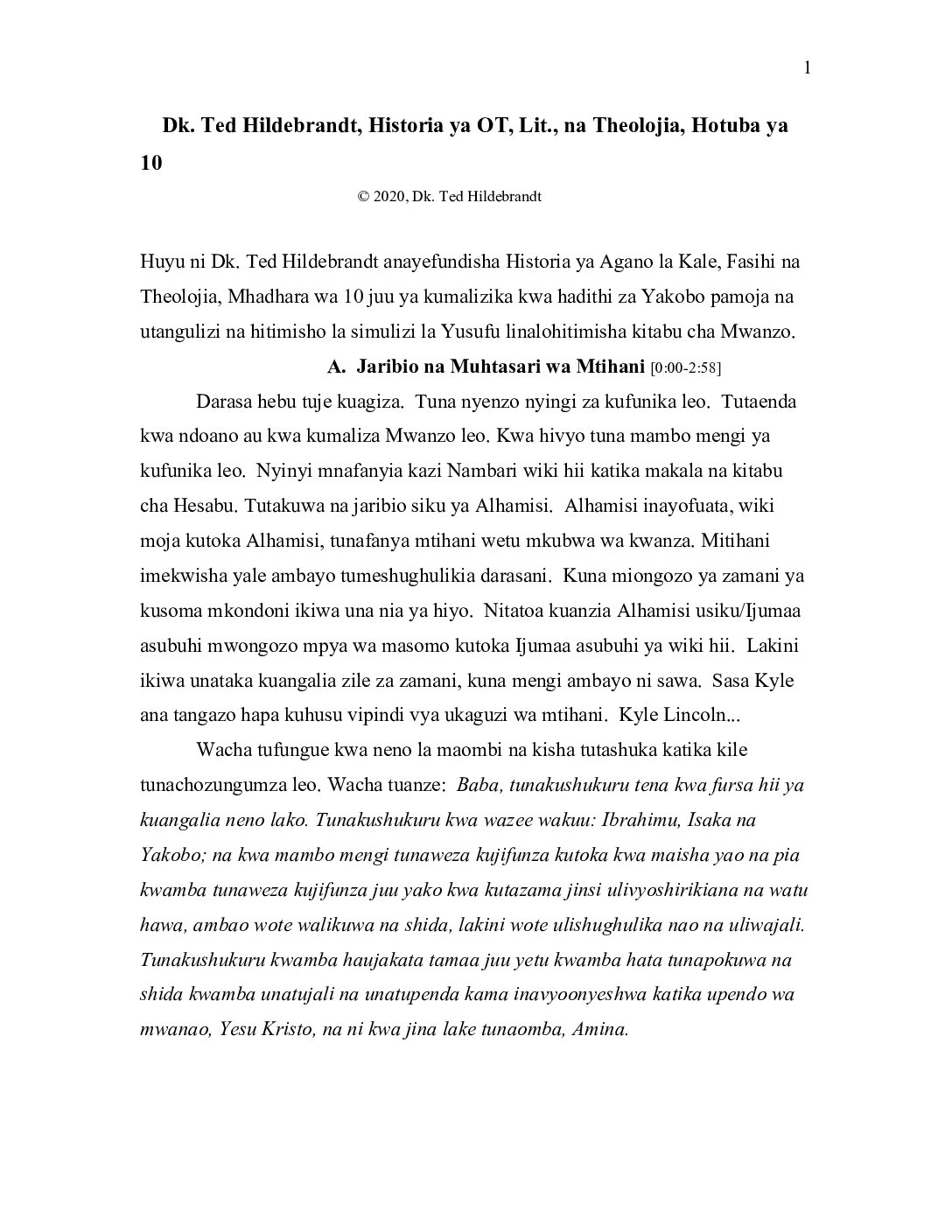 1

Dk. Ted Hildebrandt, Historia ya OT, Lit., na Theolojia, Hotuba ya 10

© 2020, Dk. Ted Hildebrandt

Huyu ni Dk. Ted Hildebrandt anayefundisha Historia ya Agano la Kale, Fasihi na Theolojia, Mhadhara wa 10 juu ya kumalizika kwa hadithi za Yakobo pamoja na utangulizi na hitimisho la simulizi la Yusufu linalohitimisha kitabu cha Mwanzo.

A. Jaribio na Muhtasari wa Mtihani [0:00-2:58]

Darasa hebu tuje kuagiza. Tuna nyenzo nyingi za kufunika leo. Tutaenda kwa ndoano au kwa kumaliza Mwanzo leo. Kwa hivyo tuna mambo mengi ya kufunika leo. Nyinyi mnafanyia kazi Nambari wiki hii katika makala na kitabu cha Hesabu. Tutakuwa na jaribio siku ya Alhamisi. Alhamisi inayofuata, wiki moja kutoka Alhamisi, tunafanya mtihani wetu mkubwa wa kwanza. Mitihani imekwisha yale ambayo tumeshughulikia darasani. Kuna miongozo ya zamani ya kusoma mkondoni ikiwa una nia ya hiyo. Nitatoa kuanzia Alhamisi usiku/Ijumaa asubuhi mwongozo mpya wa masomo kutoka Ijumaa asubuhi ya wiki hii. Lakini ikiwa unataka kuangalia zile za zamani, kuna mengi ambayo ni sawa. Sasa Kyle ana tangazo hapa kuhusu vipindi vya ukaguzi wa mtihani. Kyle Lincoln...

Wacha tufungue kwa neno la maombi na kisha tutashuka katika kile tunachozungumza leo. Wacha tuanze: Baba, tunakushukuru tena kwa fursa hii ya kuangalia neno lako. Tunakushukuru kwa wazee wakuu: Ibrahimu, Isaka na Yakobo; na kwa mambo mengi tunaweza kujifunza kutoka kwa maisha yao na pia kwamba tunaweza kujifunza juu yako kwa kutazama jinsi ulivyoshirikiana na watu hawa, ambao wote walikuwa na shida, lakini wote ulishughulika nao na uliwajali. Tunakushukuru kwamba haujakata tamaa juu yetu kwamba hata tunapokuwa na shida kwamba unatujali na unatupenda kama inavyoonyeshwa katika upendo wa mwanao, Yesu Kristo, na ni kwa jina lake tunaomba, Amina.